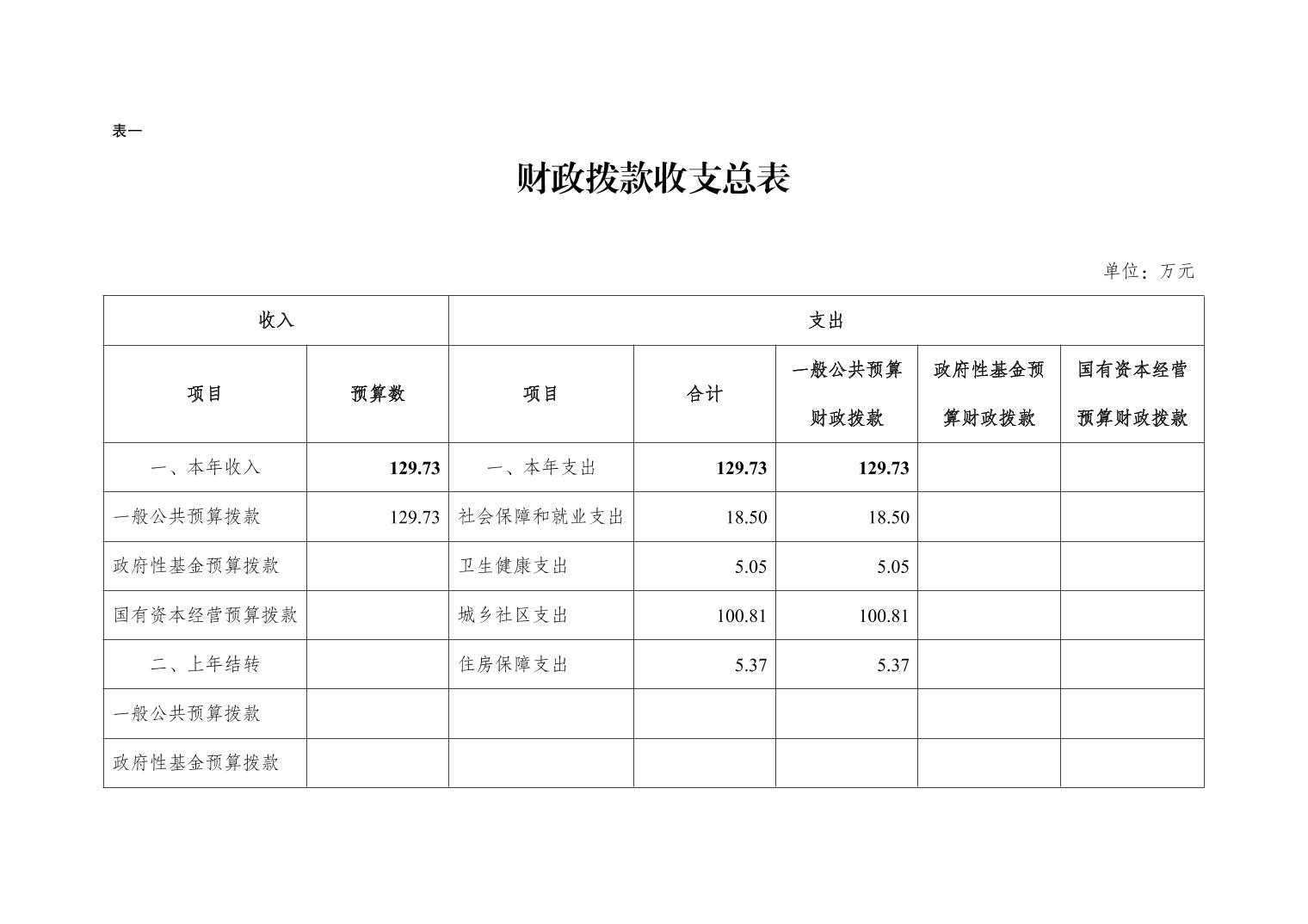 表一

财政拨款收支总表

单位：万元

| 收入 | | 支出 | | | | |
|---|---|---|---|---|---|---|
| 项目 | 预算数 | 项目 | 合计 | 一般公共预算财政拨款 | 政府性基金预算财政拨款 | 国有资本经营预算财政拨款 |
| 一、本年收入 | 129.73 | 一、本年支出 | 129.73 | 129.73 | | |
| 一般公共预算拨款 | 129.73 | 社会保障和就业支出 | 18.50 | 18.50 | | |
| 政府性基金预算拨款 | | 卫生健康支出 | 5.05 | 5.05 | | |
| 国有资本经营预算拨款 | | 城乡社区支出 | 100.81 | 100.81 | | |
| 二、上年结转 | | 住房保障支出 | 5.37 | 5.37 | | |
| 一般公共预算拨款 | | | | | | |
| 政府性基金预算拨款 | | | | | | |